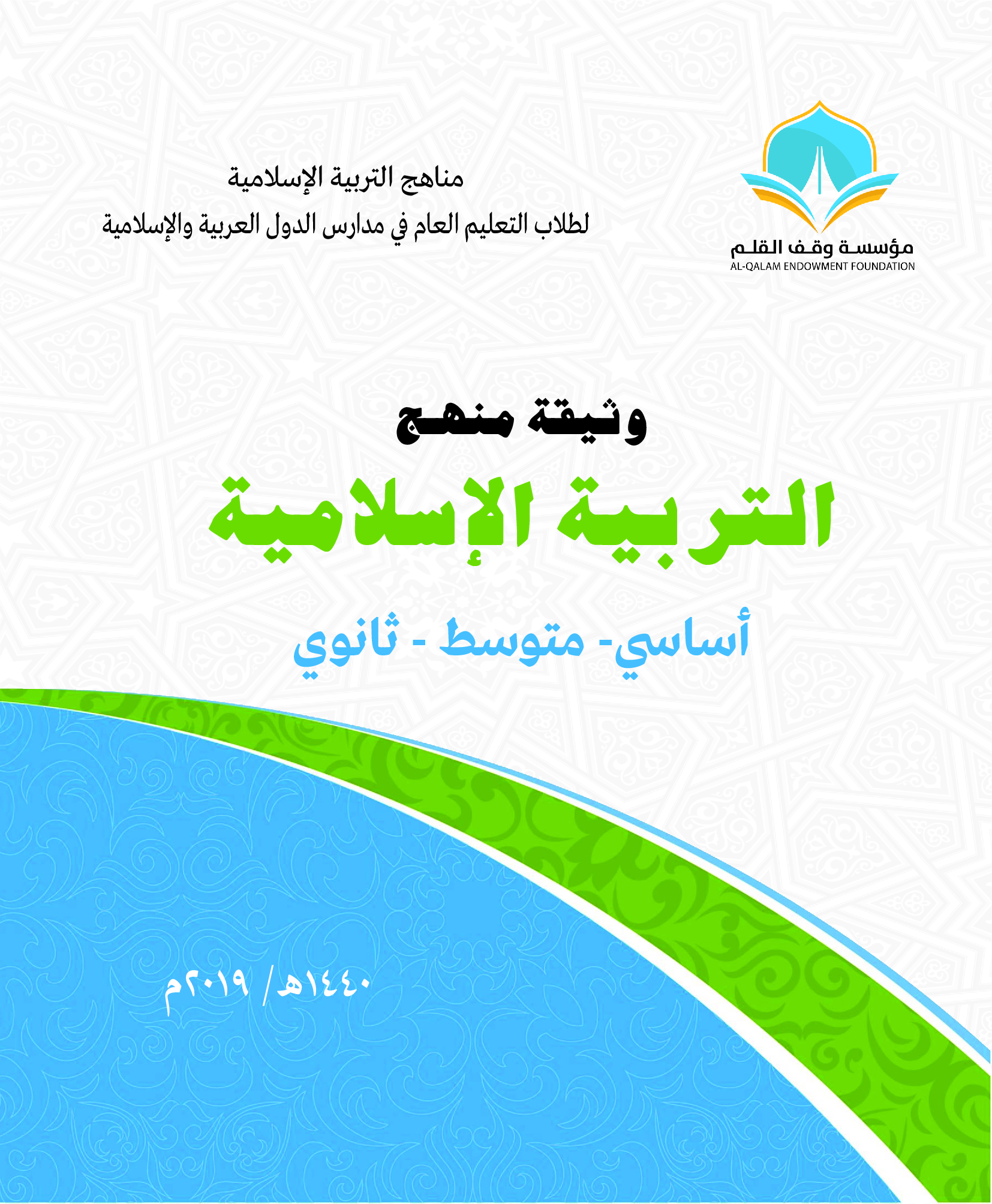 مؤسسة وقف القلم
AL-QALAM ENDOWMENT FOUNDATION

مناهج التربية الإسلامية
لطلاب التعليم العام في مدارس الدول العربية والإسلامية

وثيقة منهج
التربية الإسلامية
أساسي- متوسط - ثانوي

١٤٤٠هـ/ ٢٠١٩م